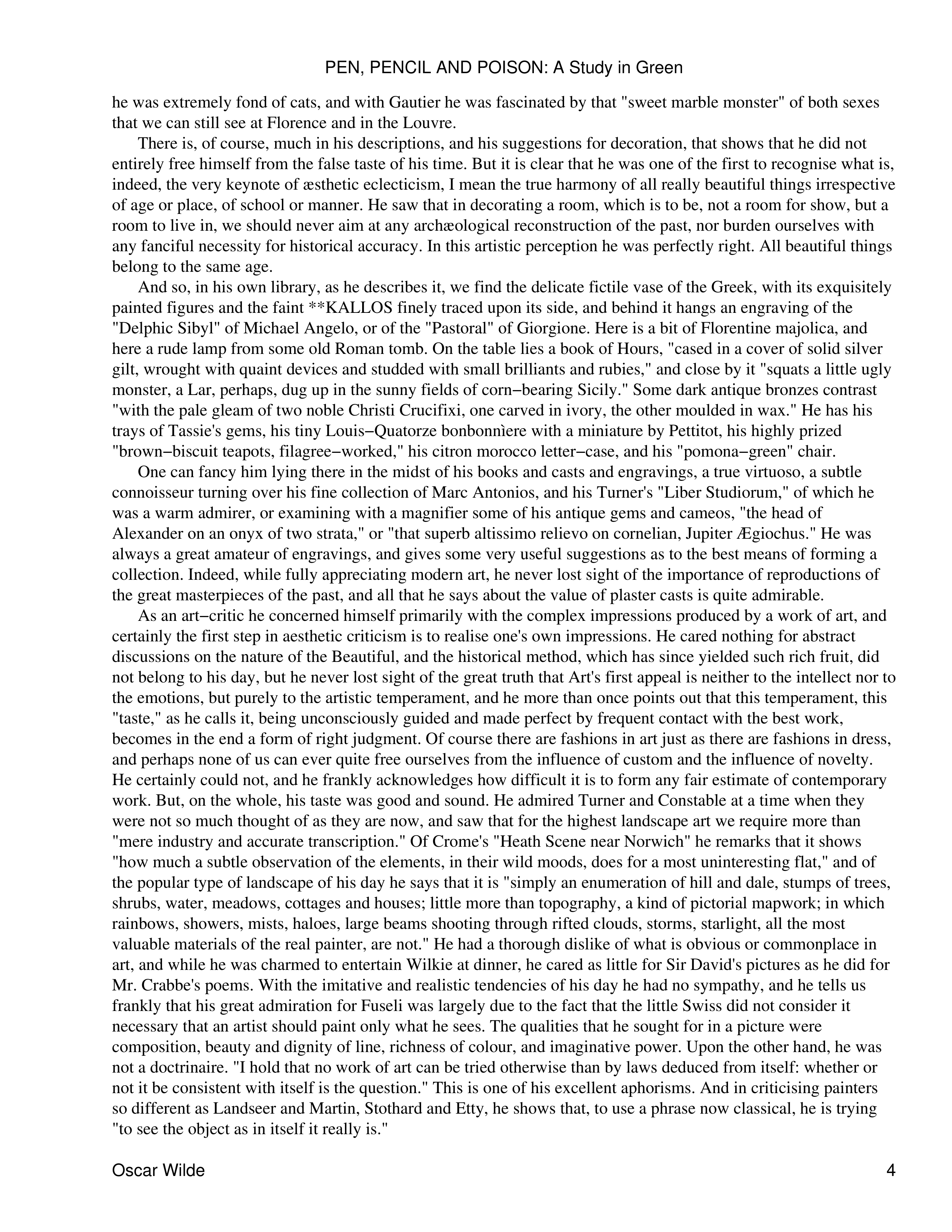 PEN, PENCIL AND POISON: A Study in Green

he was extremely fond of cats, and with Gautier he was fascinated by that "sweet marble monster" of both sexes that we can still see at Florence and in the Louvre.

There is, of course, much in his descriptions, and his suggestions for decoration, that shows that he did not entirely free himself from the false taste of his time. But it is clear that he was one of the first to recognise what is, indeed, the very keynote of æsthetic eclecticism, I mean the true harmony of all really beautiful things irrespective of age or place, of school or manner. He saw that in decorating a room, which is to be, not a room for show, but a room to live in, we should never aim at any archæological reconstruction of the past, nor burden ourselves with any fanciful necessity for historical accuracy. In this artistic perception he was perfectly right. All beautiful things belong to the same age.

And so, in his own library, as he describes it, we find the delicate fictile vase of the Greek, with its exquisitely painted figures and the faint **KALLOS finely traced upon its side, and behind it hangs an engraving of the "Delphic Sibyl" of Michael Angelo, or of the "Pastoral" of Giorgione. Here is a bit of Florentine majolica, and here a rude lamp from some old Roman tomb. On the table lies a book of Hours, "cased in a cover of solid silver gilt, wrought with quaint devices and studded with small brilliants and rubies," and close by it "squats a little ugly monster, a Lar, perhaps, dug up in the sunny fields of corn−bearing Sicily." Some dark antique bronzes contrast "with the pale gleam of two noble Christi Crucifixi, one carved in ivory, the other moulded in wax." He has his trays of Tassie's gems, his tiny Louis−Quatorze bonbonnìere with a miniature by Pettitot, his highly prized "brown−biscuit teapots, filagree−worked," his citron morocco letter−case, and his "pomona−green" chair.

One can fancy him lying there in the midst of his books and casts and engravings, a true virtuoso, a subtle connoisseur turning over his fine collection of Marc Antonios, and his Turner's "Liber Studiorum," of which he was a warm admirer, or examining with a magnifier some of his antique gems and cameos, "the head of Alexander on an onyx of two strata," or "that superb altissimo relievo on cornelian, Jupiter Ægiochus." He was always a great amateur of engravings, and gives some very useful suggestions as to the best means of forming a collection. Indeed, while fully appreciating modern art, he never lost sight of the importance of reproductions of the great masterpieces of the past, and all that he says about the value of plaster casts is quite admirable.

As an art−critic he concerned himself primarily with the complex impressions produced by a work of art, and certainly the first step in aesthetic criticism is to realise one's own impressions. He cared nothing for abstract discussions on the nature of the Beautiful, and the historical method, which has since yielded such rich fruit, did not belong to his day, but he never lost sight of the great truth that Art's first appeal is neither to the intellect nor to the emotions, but purely to the artistic temperament, and he more than once points out that this temperament, this "taste," as he calls it, being unconsciously guided and made perfect by frequent contact with the best work, becomes in the end a form of right judgment. Of course there are fashions in art just as there are fashions in dress, and perhaps none of us can ever quite free ourselves from the influence of custom and the influence of novelty. He certainly could not, and he frankly acknowledges how difficult it is to form any fair estimate of contemporary work. But, on the whole, his taste was good and sound. He admired Turner and Constable at a time when they were not so much thought of as they are now, and saw that for the highest landscape art we require more than "mere industry and accurate transcription." Of Crome's "Heath Scene near Norwich" he remarks that it shows "how much a subtle observation of the elements, in their wild moods, does for a most uninteresting flat," and of the popular type of landscape of his day he says that it is "simply an enumeration of hill and dale, stumps of trees, shrubs, water, meadows, cottages and houses; little more than topography, a kind of pictorial mapwork; in which rainbows, showers, mists, haloes, large beams shooting through rifted clouds, storms, starlight, all the most valuable materials of the real painter, are not." He had a thorough dislike of what is obvious or commonplace in art, and while he was charmed to entertain Wilkie at dinner, he cared as little for Sir David's pictures as he did for Mr. Crabbe's poems. With the imitative and realistic tendencies of his day he had no sympathy, and he tells us frankly that his great admiration for Fuseli was largely due to the fact that the little Swiss did not consider it necessary that an artist should paint only what he sees. The qualities that he sought for in a picture were composition, beauty and dignity of line, richness of colour, and imaginative power. Upon the other hand, he was not a doctrinaire. "I hold that no work of art can be tried otherwise than by laws deduced from itself: whether or not it be consistent with itself is the question." This is one of his excellent aphorisms. And in criticising painters so different as Landseer and Martin, Stothard and Etty, he shows that, to use a phrase now classical, he is trying "to see the object as in itself it really is."

Oscar Wilde 4